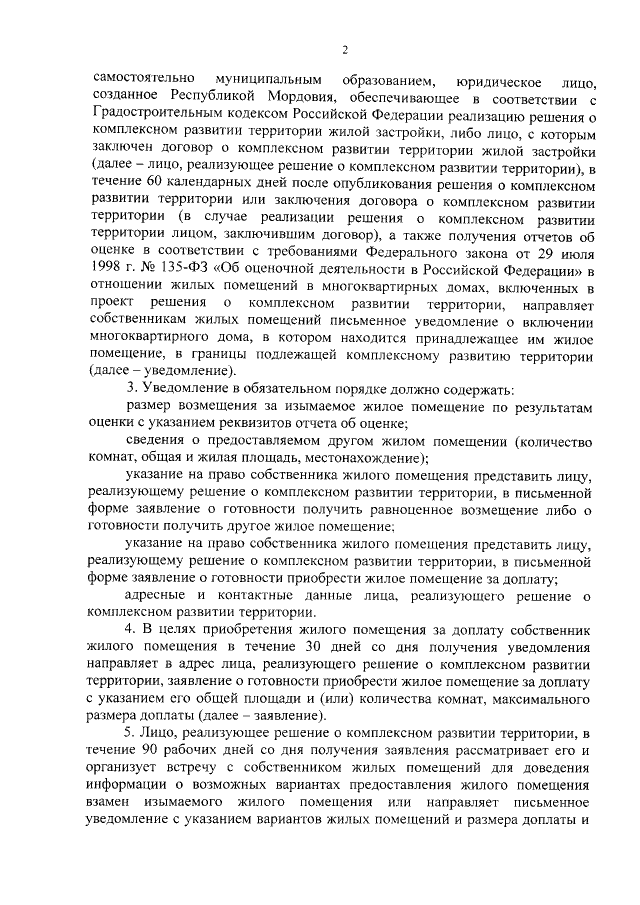 2

самостоятельно муниципальным образованием, юридическое лицо, созданное Республикой Мордовия, обеспечивающее в соответствии с Градостроительным кодексом Российской Федерации реализацию решения о комплексном развитии территории жилой застройки, либо лицо, с которым заключен договор о комплексном развитии территории жилой застройки (далее – лицо, реализующее решение о комплексном развитии территории), в течение 60 календарных дней после опубликования решения о комплексном развитии территории или заключения договора о комплексном развитии территории (в случае реализации решения о комплексном развитии территории лицом, заключившим договор), а также получения отчетов об оценке в соответствии с требованиями Федерального закона от 29 июля 1998 г. № 135-ФЗ «Об оценочной деятельности в Российской Федерации» в отношении жилых помещений в многоквартирных домах, включенных в проект решения о комплексном развитии территории, направляет собственникам жилых помещений письменное уведомление о включении многоквартирного дома, в котором находится принадлежащее им жилое помещение, в границы подлежащей комплексному развитию территории (далее – уведомление).

3. Уведомление в обязательном порядке должно содержать:

размер возмещения за изымаемое жилое помещение по результатам оценки с указанием реквизитов отчета об оценке;

сведения о предоставляемом другом жилом помещении (количество комнат, общая и жилая площадь, местонахождение);

указание на право собственника жилого помещения представить лицу, реализующему решение о комплексном развитии территории, в письменной форме заявление о готовности получить равноценное возмещение либо о готовности получить другое жилое помещение;

указание на право собственника жилого помещения представить лицу, реализующему решение о комплексном развитии территории, в письменной форме заявление о готовности приобрести жилое помещение за доплату;

адресные и контактные данные лица, реализующего решение о комплексном развитии территории.

4. В целях приобретения жилого помещения за доплату собственник жилого помещения в течение 30 дней со дня получения уведомления направляет в адрес лица, реализующего решение о комплексном развитии территории, заявление о готовности приобрести жилое помещение за доплату с указанием его общей площади и (или) количества комнат, максимального размера доплаты (далее – заявление).

5. Лицо, реализующее решение о комплексном развитии территории, в течение 90 рабочих дней со дня получения заявления рассматривает его и организует встречу с собственником жилых помещений для доведения информации о возможных вариантах предоставления жилого помещения взамен изымаемого жилого помещения или направляет письменное уведомление с указанием вариантов жилых помещений и размера доплаты и